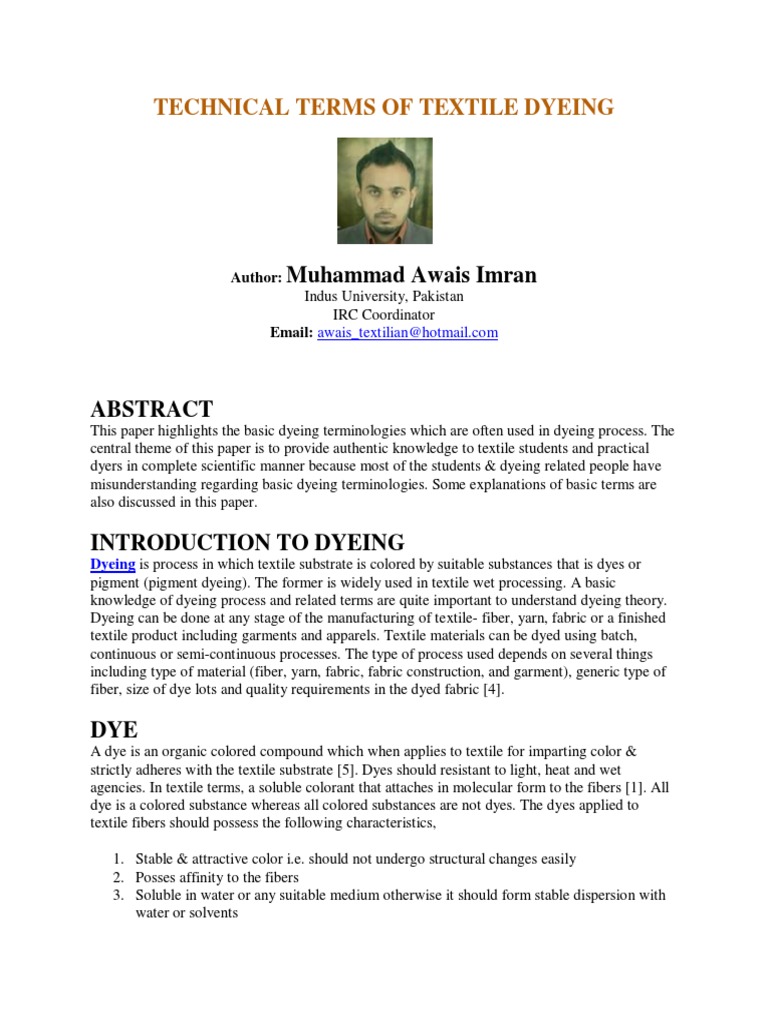 TECHNICAL TERMS OF TEXTILE DYEING

Author: Muhammad Awais Imran
Indus University, Pakistan
IRC Coordinator
Email: awais_textilian@hotmail.com

ABSTRACT
This paper highlights the basic dyeing terminologies which are often used in dyeing process. The central theme of this paper is to provide authentic knowledge to textile students and practical dyers in complete scientific manner because most of the students & dyeing related people have misunderstanding regarding basic dyeing terminologies. Some explanations of basic terms are also discussed in this paper.

INTRODUCTION TO DYEING
Dyeing is process in which textile substrate is colored by suitable substances that is dyes or pigment (pigment dyeing). The former is widely used in textile wet processing. A basic knowledge of dyeing process and related terms are quite important to understand dyeing theory. Dyeing can be done at any stage of the manufacturing of textile- fiber, yarn, fabric or a finished textile product including garments and apparels. Textile materials can be dyed using batch, continuous or semi-continuous processes. The type of process used depends on several things including type of material (fiber, yarn, fabric, fabric construction, and garment), generic type of fiber, size of dye lots and quality requirements in the dyed fabric [4].

DYE
A dye is an organic colored compound which when applies to textile for imparting color & strictly adheres with the textile substrate [5]. Dyes should resistant to light, heat and wet agencies. In textile terms, a soluble colorant that attaches in molecular form to the fibers [1]. All dye is a colored substance whereas all colored substances are not dyes. The dyes applied to textile fibers should possess the following characteristics,

1. Stable & attractive color i.e. should not undergo structural changes easily
2. Posses affinity to the fibers
3. Soluble in water or any suitable medium otherwise it should form stable dispersion with water or solvents